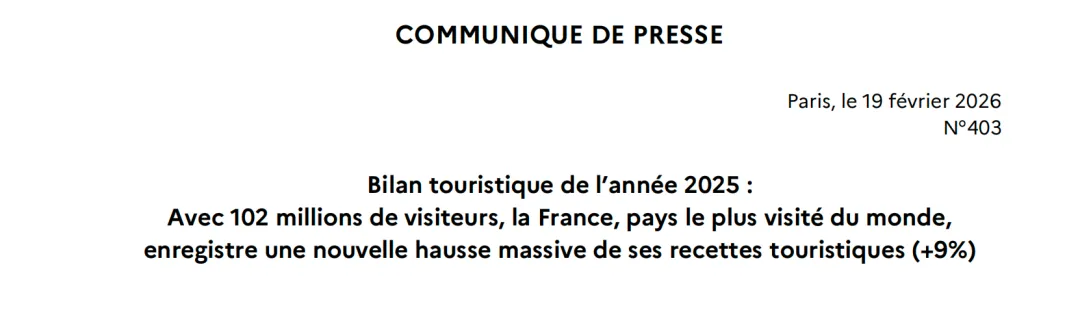 COMMUNIQUE DE PRESSE

Paris, le 19 février 2026
N°403

Bilan touristique de l'année 2025 :
Avec 102 millions de visiteurs, la France, pays le plus visité du monde, enregistre une nouvelle hausse massive de ses recettes touristiques (+9%)